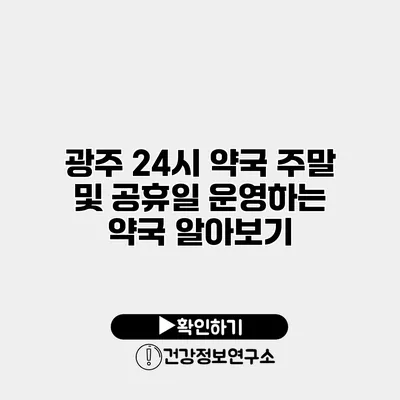 광주 24시 약국 주말 및 공휴일 운영하는 약국 알아보기

▶확인하기

건강정보연구소